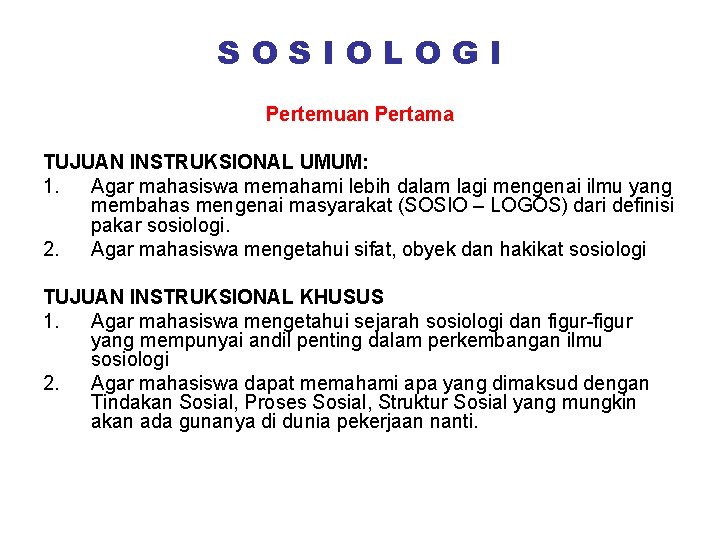 S O S I O L O G I

Pertemuan Pertama

TUJUAN INSTRUKSIONAL UMUM:
1. Agar mahasiswa memahami lebih dalam lagi mengenai ilmu yang membahas mengenai masyarakat (SOSIO – LOGOS) dari definisi pakar sosiologi.
2. Agar mahasiswa mengetahui sifat, obyek dan hakikat sosiologi

TUJUAN INSTRUKSIONAL KHUSUS
1. Agar mahasiswa mengetahui sejarah sosiologi dan figur-figur yang mempunyai andil penting dalam perkembangan ilmu sosiologi
2. Agar mahasiswa dapat memahami apa yang dimaksud dengan Tindakan Sosial, Proses Sosial, Struktur Sosial yang mungkin akan ada gunanya di dunia pekerjaan nanti.